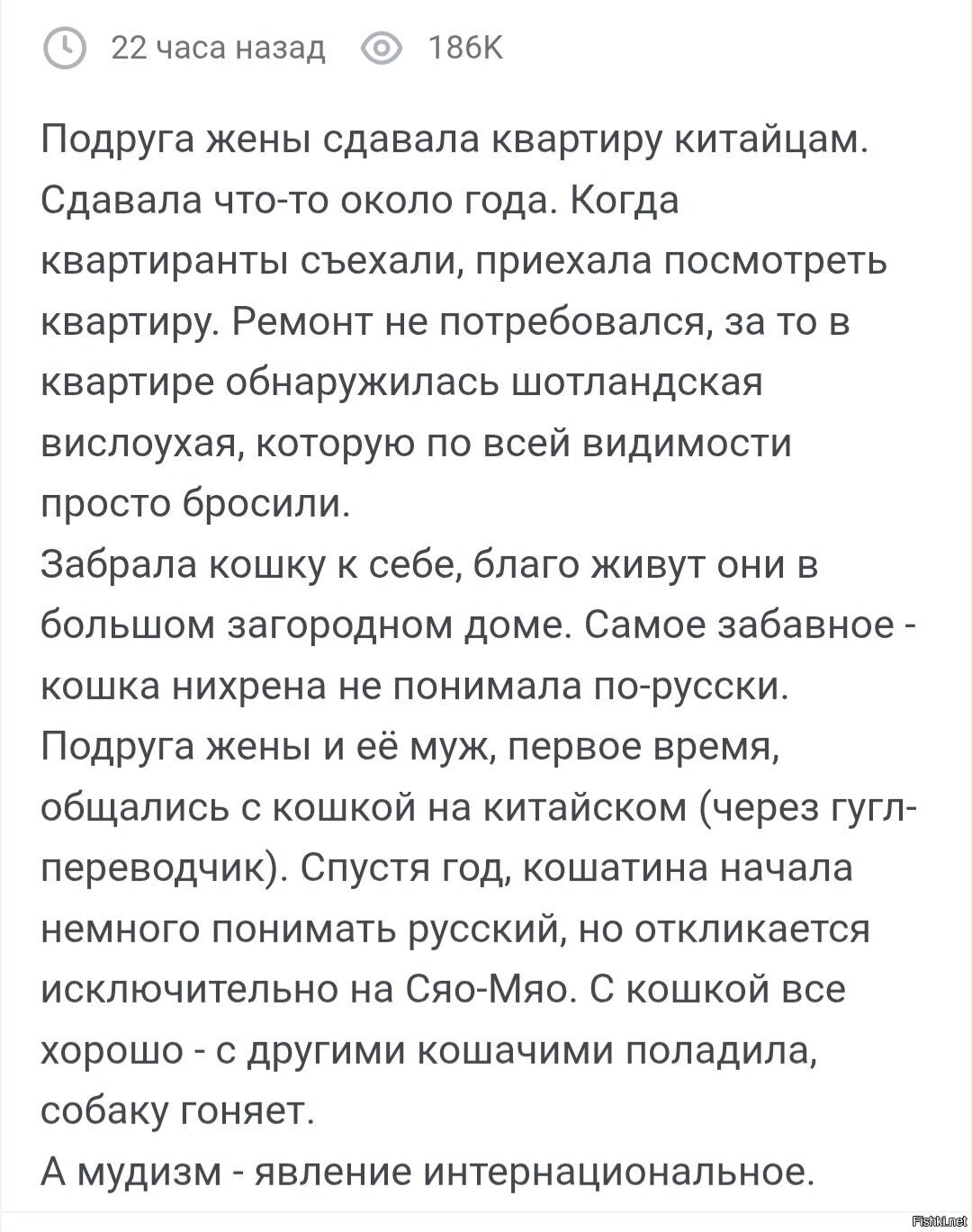 22 часа назад 186K

Подруга жены сдавала квартиру китайцам. Сдавала что-то около года. Когда квартиранты съехали, приехала посмотреть квартиру. Ремонт не потребовался, за то в квартире обнаружилась шотландская вислоухая, которую по всей видимости просто бросили.
Забрала кошку к себе, благо живут они в большом загородном доме. Самое забавное - кошка нихрена не понимала по-русски. Подруга жены и её муж, первое время, общались с кошкой на китайском (через гугл-переводчик). Спустя год, кошатина начала немного понимать русский, но откликается исключительно на Сяо-Мяо. С кошкой все хорошо - с другими кошачими поладила, собаку гоняет.
А мудизм - явление интернациональное.

Fishki.net